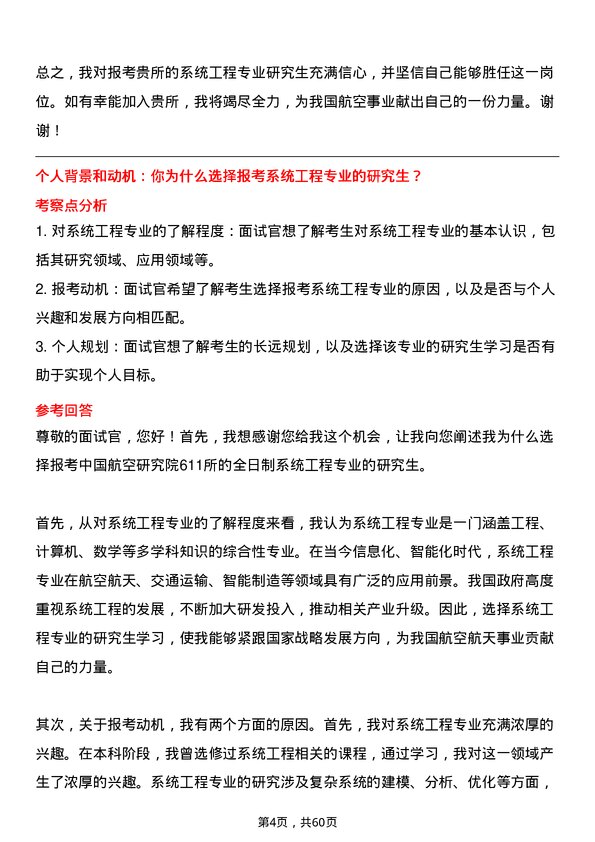 总之，我对报考贵所的系统工程专业研究生充满信心，并坚信自己能够胜任这一岗位。如有幸能加入贵所，我将竭尽全力，为我国航空事业献出自己的一份力量。谢谢！

个人背景和动机：你为什么选择报考系统工程专业的研究生？

考察点分析

1. 对系统工程专业的了解程度：面试官想了解考生对系统工程专业的基本认识，包括其研究领域、应用领域等。

2. 报考动机：面试官希望了解考生选择报考系统工程专业的原因，以及是否与个人兴趣和发展方向相匹配。

3. 个人规划：面试官想了解考生的长远规划，以及选择该专业的研究生学习是否有助于实现个人目标。

参考回答

尊敬的面试官，您好！首先，我想感谢您给我这个机会，让我向您阐述我为什么选择报考中国航空研究院611所的全日制系统工程专业的研究生。

首先，从对系统工程专业的了解程度来看，我认为系统工程专业是一门涵盖工程、计算机、数学等多学科知识的综合性专业。在当今信息化、智能化时代，系统工程专业在航空航天、交通运输、智能制造等领域具有广泛的应用前景。我国政府高度重视系统工程的发展，不断加大研发投入，推动相关产业升级。因此，选择系统工程专业的研究生学习，使我能够紧跟国家战略发展方向，为我国航空航天事业贡献自己的力量。

其次，关于报考动机，我有两个方面的原因。首先，我对系统工程专业充满浓厚的兴趣。在本科阶段，我曾选修过系统工程相关的课程，通过学习，我对这一领域产生了浓厚的兴趣。系统工程专业的研究涉及复杂系统的建模、分析、优化等方面，

第4页，共60页